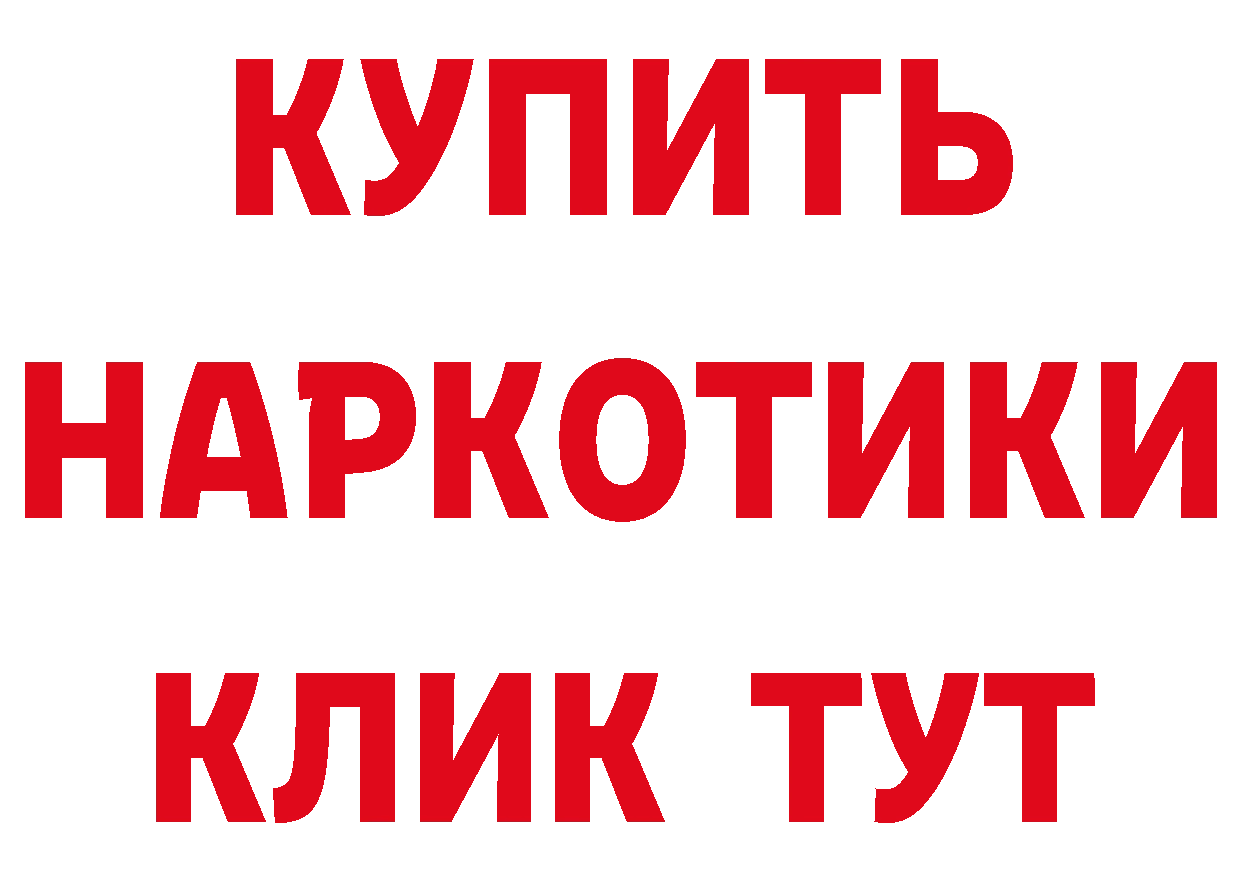 КУПИТЬ
НАРКОТИКИ
КЛИК ТУТ